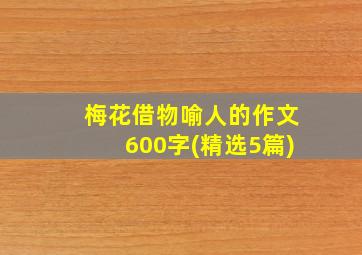 梅花借物喻人的作文600字(精选5篇)